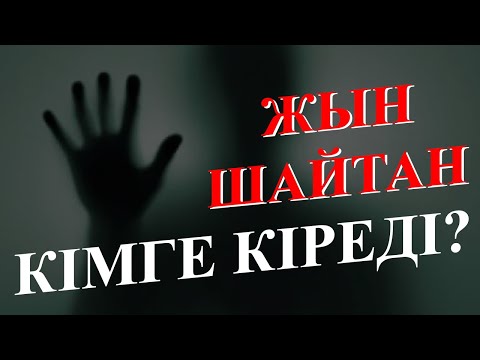 ЖЫН
ШАЙТАН
КІМГЕ КІРЕДІ?